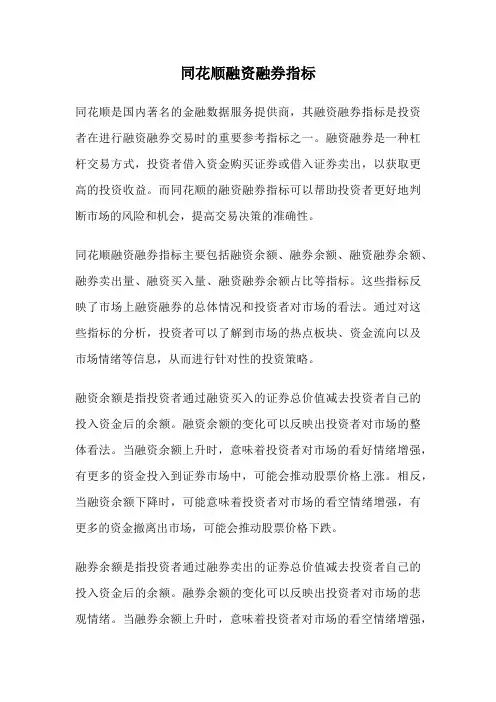 同花顺融资融券指标

同花顺是国内著名的金融数据服务提供商，其融资融券指标是投资者在进行融资融券交易时的重要参考指标之一。融资融券是一种杠杆交易方式，投资者借入资金购买证券或借入证券卖出，以获取更高的投资收益。而同花顺的融资融券指标可以帮助投资者更好地判断市场的风险和机会，提高交易决策的准确性。

同花顺融资融券指标主要包括融资余额、融券余额、融资融券余额、融券卖出量、融资买入量、融资融券余额占比等指标。这些指标反映了市场上融资融券的总体情况和投资者对市场的看法。通过对这些指标的分析，投资者可以了解到市场的热点板块、资金流向以及市场情绪等信息，从而进行针对性的投资策略。

融资余额是指投资者通过融资买入的证券总价值减去投资者自己的投入资金后的余额。融资余额的变化可以反映出投资者对市场的整体看法。当融资余额上升时，意味着投资者对市场的看好情绪增强，有更多的资金投入到证券市场中，可能会推动股票价格上涨。相反，当融资余额下降时，可能意味着投资者对市场的看空情绪增强，有更多的资金撤离出市场，可能会推动股票价格下跌。

融券余额是指投资者通过融券卖出的证券总价值减去投资者自己的投入资金后的余额。融券余额的变化可以反映出投资者对市场的悲观情绪。当融券余额上升时，意味着投资者对市场的看空情绪增强，